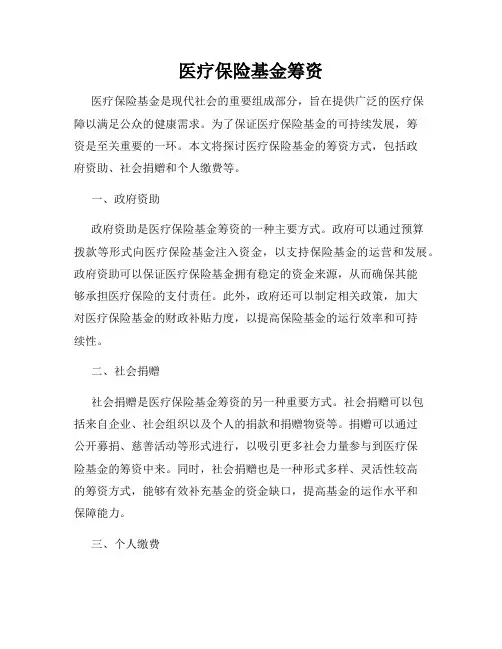 医疗保险基金筹资

医疗保险基金是现代社会的重要组成部分，旨在提供广泛的医疗保障以满足公众的健康需求。为了保证医疗保险基金的可持续发展，筹资是至关重要的一环。本文将探讨医疗保险基金的筹资方式，包括政府资助、社会捐赠和个人缴费等。

一、政府资助

政府资助是医疗保险基金筹资的一种主要方式。政府可以通过预算拨款等形式向医疗保险基金注入资金，以支持保险基金的运营和发展。政府资助可以保证医疗保险基金拥有稳定的资金来源，从而确保其能够承担医疗保险的支付责任。此外，政府还可以制定相关政策，加大对医疗保险基金的财政补贴力度，以提高保险基金的运行效率和可持续性。

二、社会捐赠

社会捐赠是医疗保险基金筹资的另一种重要方式。社会捐赠可以包括来自企业、社会组织以及个人的捐款和捐赠物资等。捐赠可以通过公开募捐、慈善活动等形式进行，以吸引更多社会力量参与到医疗保险基金的筹资中来。同时，社会捐赠也是一种形式多样、灵活性较高的筹资方式，能够有效补充基金的资金缺口，提高基金的运作水平和保障能力。

三、个人缴费